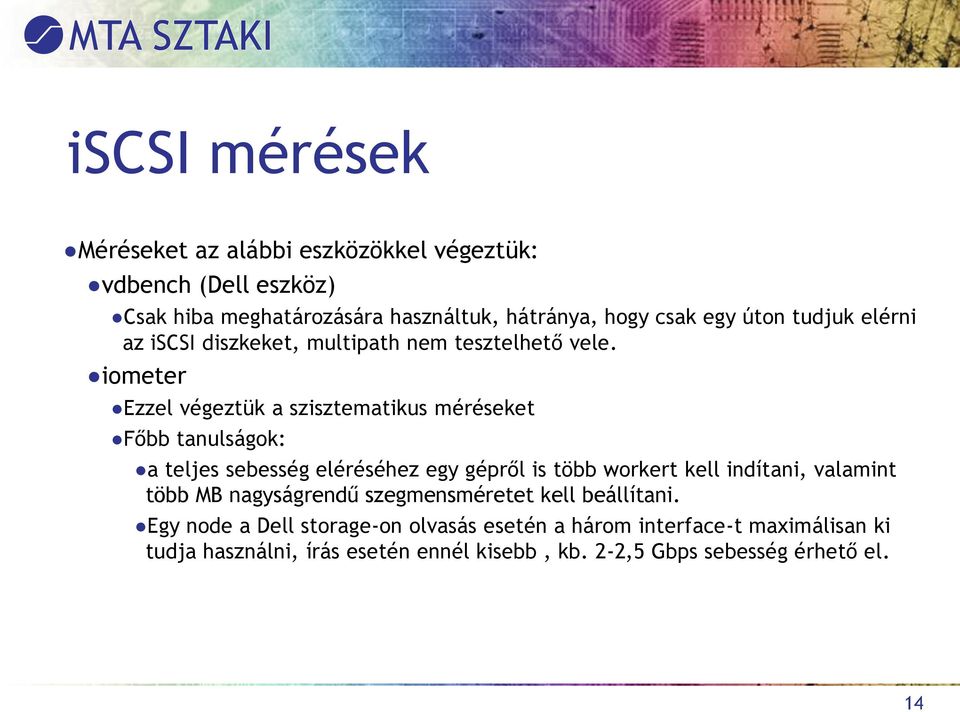 MTA SZTAKI

iSCSI mérések

●Méréseket az alábbi eszközökkel végeztük:

●vdbench (Dell eszköz)

●Csak hiba meghatározására használtuk, hátránya, hogy csak egy úton tudjuk elérni az iSCSI diszkeket, multipath nem tesztelhető vele.

●iometer

●Ezzel végeztük a szisztematikus méréseket

●Főbb tanulságok:

●a teljes sebesség eléréséhez egy gépről is több workert kell indítani, valamint több MB nagyságrendű szegmensméretet kell beállítani.

●Egy node a Dell storage-on olvasás esetén a három interface-t maximálisan ki tudja használni, írás esetén ennél kisebb , kb. 2-2,5 Gbps sebesség érhető el.

14